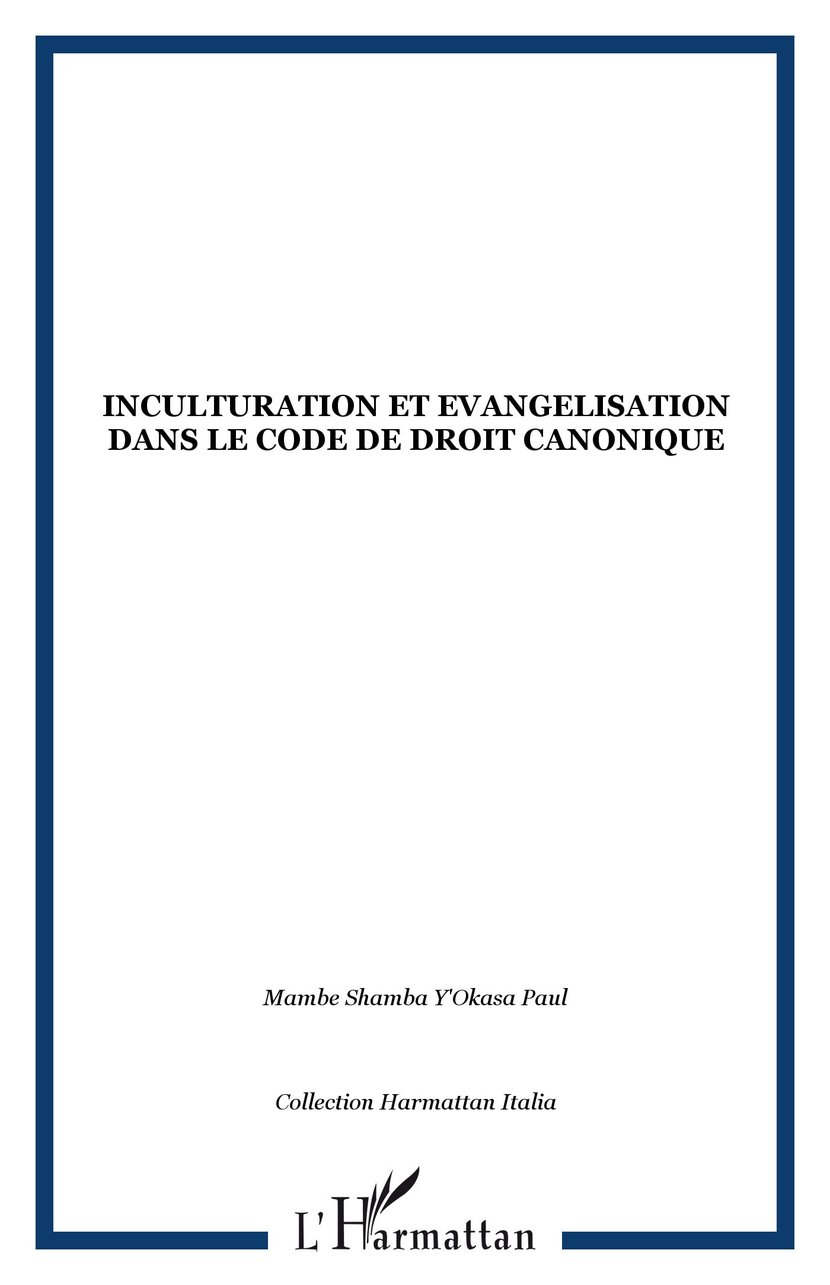 INCULTURATION ET EVANGELISATION DANS LE CODE DE DROIT CANONIQUE

Mambe Shamba Y'Okasa Paul

Collection Harmattan Italia

L'Harmattan